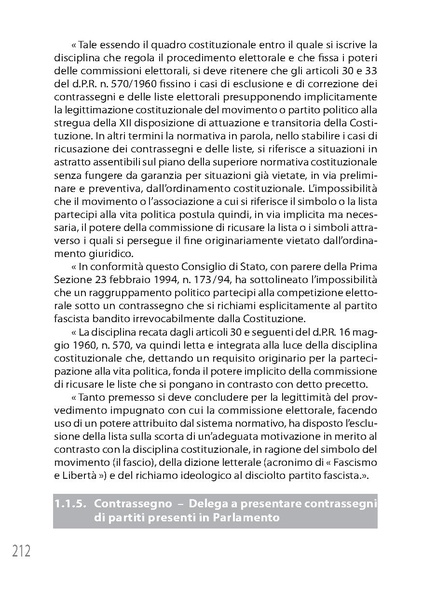 « Tale essendo il quadro costituzionale entro il quale si iscrive la disciplina che regola il procedimento elettorale e che fissa i poteri delle commissioni elettorali, si deve ritenere che gli articoli 30 e 33 del d.P.R. n. 570/1960 fissino i casi di esclusione e di correzione dei contrassegni e delle liste elettorali presupponendo implicitamente la legittimazione costituzionale del movimento o partito politico alla stregua della XII disposizione di attuazione e transitoria della Costituzione. In altri termini la normativa in parola, nello stabilire i casi di ricusazione dei contrassegni e delle liste, si riferisce a situazioni in astratto assentibili sul piano della superiore normativa costituzionale senza fungere da garanzia per situazioni già vietate, in via preliminare e preventiva, dall'ordinamento costituzionale. L'impossibilità che il movimento o l'associazione a cui si riferisce il simbolo o la lista partecipi alla vita politica postula quindi, in via implicita ma necessaria, il potere della commissione di ricusare la lista o i simboli attraverso i quali si persegue il fine originariamente vietato dall'ordinamento giuridico.

« In conformità questo Consiglio di Stato, con parere della Prima Sezione 23 febbraio 1994, n. 173/94, ha sottolineato l'impossibilità che un raggruppamento politico partecipi alla competizione elettorale sotto un contrassegno che si richiami esplicitamente al partito fascista bandito irrevocabilmente dalla Costituzione.

« La disciplina recata dagli articoli 30 e seguenti del d.P.R. 16 maggio 1960, n. 570, va quindi letta e integrata alla luce della disciplina costituzionale che, dettando un requisito originario per la partecipazione alla vita politica, fonda il potere implicito della commissione di ricusare le liste che si pongano in contrasto con detto precetto.

« Tanto premesso si deve concludere per la legittimità del provvedimento impugnato con cui la commissione elettorale, facendo uso di un potere attribuito dal sistema normativo, ha disposto l'esclusione della lista sulla scorta di un'adeguata motivazione in merito al contrasto con la disciplina costituzionale, in ragione del simbolo del movimento (il fascio), della dizione letterale (acronimo di « Fascismo e Libertà ») e del richiamo ideologico al disciolto partito fascista.».

1.1.5. Contrassegno – Delega a presentare contrassegni di partiti presenti in Parlamento

212